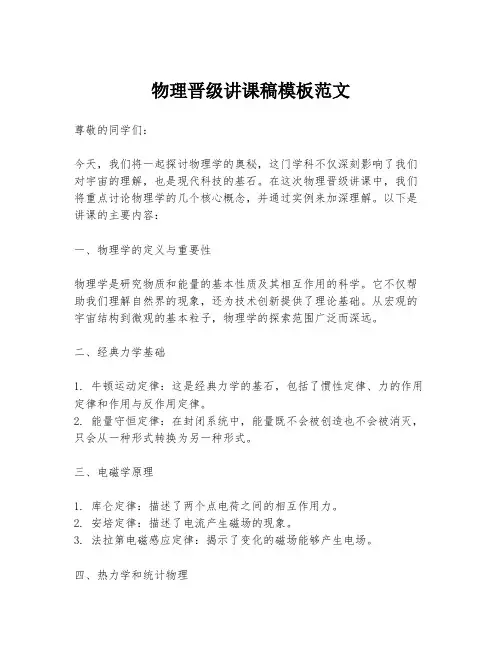 物理晋级讲课稿模板范文

尊敬的同学们：

今天，我们将一起探讨物理学的奥秘，这门学科不仅深刻影响了我们对宇宙的理解，也是现代科技的基石。在这次物理晋级讲课中，我们将重点讨论物理学的几个核心概念，并通过实例来加深理解。以下是讲课的主要内容：

一、物理学的定义与重要性

物理学是研究物质和能量的基本性质及其相互作用的科学。它不仅帮助我们理解自然界的现象，还为技术创新提供了理论基础。从宏观的宇宙结构到微观的基本粒子，物理学的探索范围广泛而深远。

二、经典力学基础

1. 牛顿运动定律：这是经典力学的基石，包括了惯性定律、力的作用定律和作用与反作用定律。
2. 能量守恒定律：在封闭系统中，能量既不会被创造也不会被消灭，只会从一种形式转换为另一种形式。

三、电磁学原理

1. 库仑定律：描述了两个点电荷之间的相互作用力。
2. 安培定律：描述了电流产生磁场的现象。
3. 法拉第电磁感应定律：揭示了变化的磁场能够产生电场。

四、热力学和统计物理